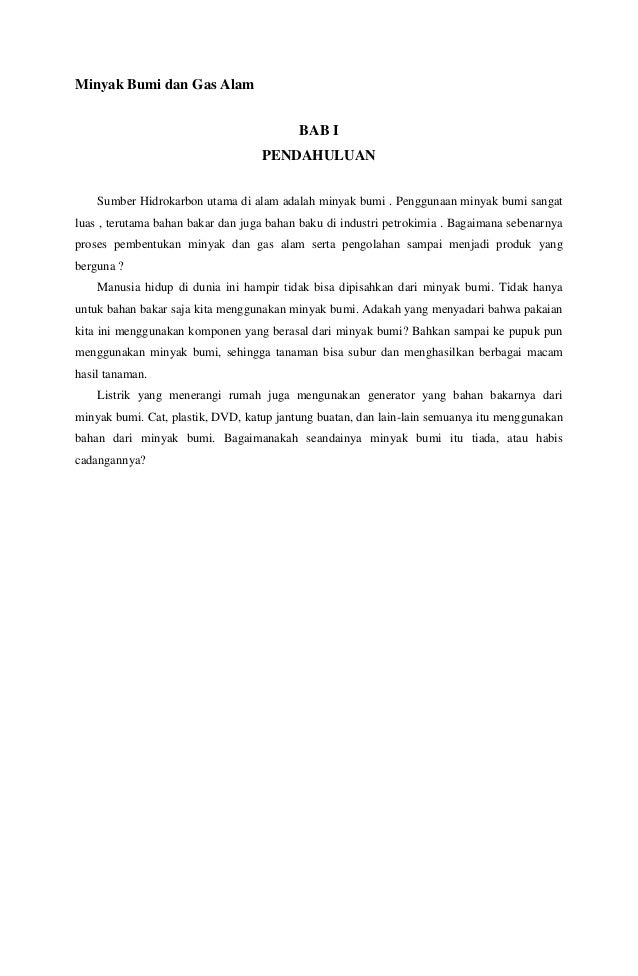 Minyak Bumi dan Gas Alam

BAB I
PENDAHULUAN

Sumber Hidrokarbon utama di alam adalah minyak bumi . Penggunaan minyak bumi sangat luas , terutama bahan bakar dan juga bahan baku di industri petrokimia . Bagaimana sebenarnya proses pembentukan minyak dan gas alam serta pengolahan sampai menjadi produk yang berguna ?

Manusia hidup di dunia ini hampir tidak bisa dipisahkan dari minyak bumi. Tidak hanya untuk bahan bakar saja kita menggunakan minyak bumi. Adakah yang menyadari bahwa pakaian kita ini menggunakan komponen yang berasal dari minyak bumi? Bahkan sampai ke pupuk pun menggunakan minyak bumi, sehingga tanaman bisa subur dan menghasilkan berbagai macam hasil tanaman.

Listrik yang menerangi rumah juga mengunakan generator yang bahan bakarnya dari minyak bumi. Cat, plastik, DVD, katup jantung buatan, dan lain-lain semuanya itu menggunakan bahan dari minyak bumi. Bagaimanakah seandainya minyak bumi itu tiada, atau habis cadangannya?